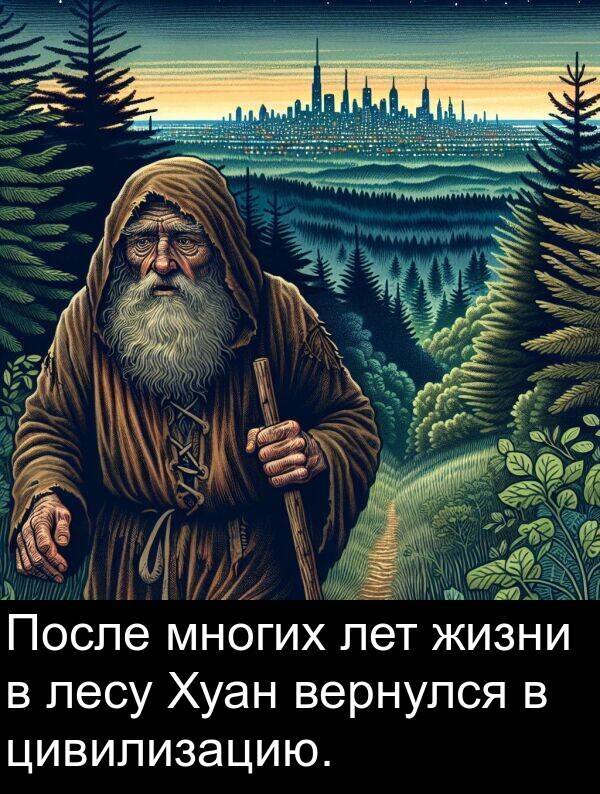 После многих лет жизни в лесу Хуан вернулся в цивилизацию.